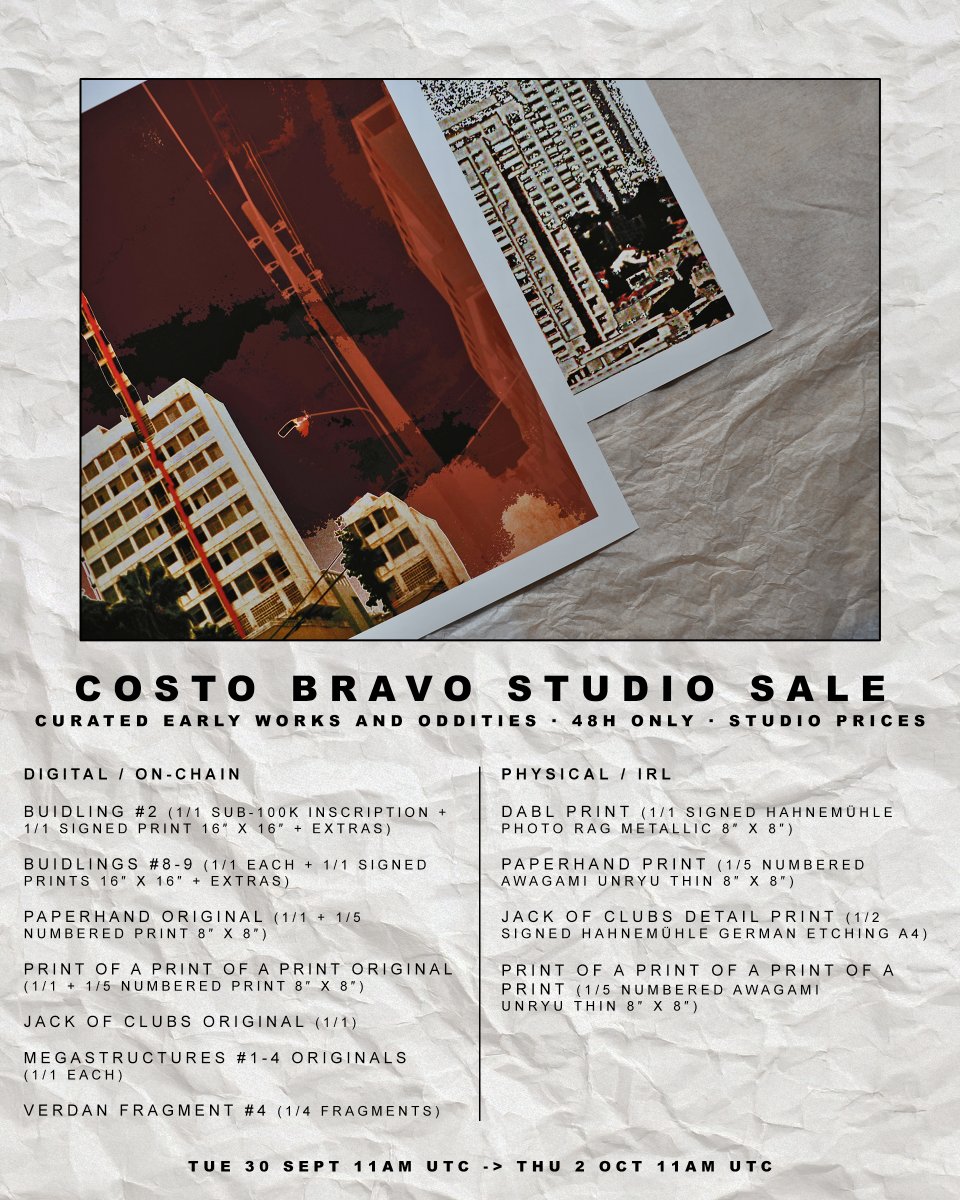 COSTO BRAVO STUDIO SALE
CURATED EARLY WORKS AND ODDITIES · 48H ONLY · STUDIO PRICES

DIGITAL / ON-CHAIN

BUIDLING #2 (1/1 SUB-100K INSCRIPTION + 1/1 SIGNED PRINT 16" X 16" + EXTRAS)

BUIDLINGS #8-9 (1/1 EACH + 1/1 SIGNED PRINTS 16" X 16" + EXTRAS)

PAPERHAND ORIGINAL (1/1 + 1/5 NUMBERED PRINT 8" X 8")

PRINT OF A PRINT OF A PRINT ORIGINAL (1/1 + 1/5 NUMBERED PRINT 8" X 8")

JACK OF CLUBS ORIGINAL (1/1)

MEGASTRUCTURES #1-4 ORIGINALS (1/1 EACH)

VERDAN FRAGMENT #4 (1/4 FRAGMENTS)

PHYSICAL / IRL

DABL PRINT (1/1 SIGNED HAHNEMÜHLE PHOTO RAG METALLIC 8" X 8")

PAPERHAND PRINT (1/5 NUMBERED AWAGAMI UNRYU THIN 8" X 8")

JACK OF CLUBS DETAIL PRINT (1/2 SIGNED HAHNEMÜHLE GERMAN ETCHING A4)

PRINT OF A PRINT OF A PRINT OF A PRINT (1/5 NUMBERED AWAGAMI UNRYU THIN 8" X 8")

TUE 30 SEPT 11AM UTC -> THU 2 OCT 11AM UTC